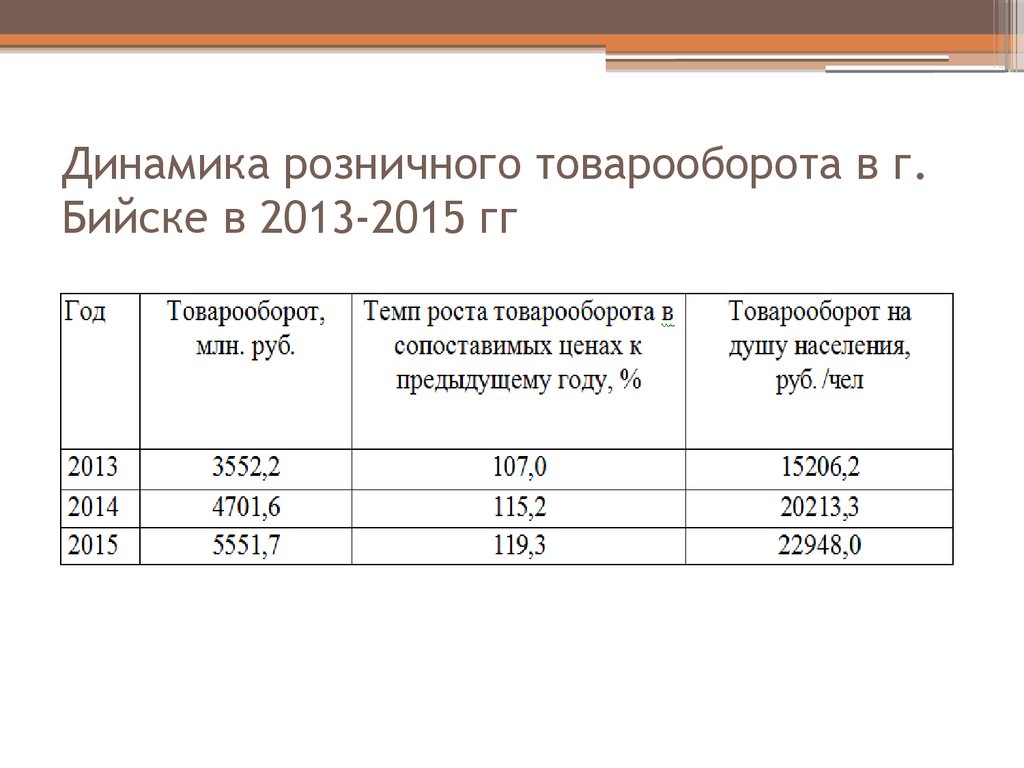 Динамика розничного товарооборота в г. Бийске в 2013-2015 гг

| Год | Товарооборот, млн. руб. | Темп роста товарооборота в сопоставимых ценах к предыдущему году, % | Товарооборот на душу населения, руб. /чел |
|---|---|---|---|
| 2013 | 3552,2 | 107,0 | 15206,2 |
| 2014 | 4701,6 | 115,2 | 20213,3 |
| 2015 | 5551,7 | 119,3 | 22948,0 |